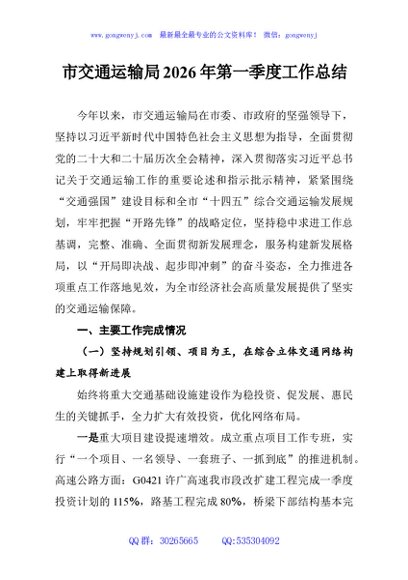 www.gongwenyj.com 最新最全最专业的公文资料库！ 微信：gongwenyj

市交通运输局2026年第一季度工作总结

今年以来，市交通运输局在市委、市政府的坚强领导下，坚持以习近平新时代中国特色社会主义思想为指导，全面贯彻党的二十大和二十届历次全会精神，深入贯彻落实习近平总书记关于交通运输工作的重要论述和指示批示精神，紧紧围绕“交通强国”建设目标和全市“十四五”综合交通运输发展规划，牢牢把握“开路先锋”的战略定位，坚持稳中求进工作总基调，完整、准确、全面贯彻新发展理念，服务构建新发展格局，以“开局即决战、起步即冲刺”的奋斗姿态，全力推进各项重点工作落地见效，为全市经济社会高质量发展提供了坚实的交通运输保障。

一、主要工作完成情况

（一）坚持规划引领、项目为王，在综合立体交通网络构建上取得新进展

始终将重大交通基础设施建设作为稳投资、促发展、惠民生的关键抓手，全力扩大有效投资，优化网络布局。

一是重大项目建设提速增效。成立重点项目工作专班，实行“一个项目、一名领导、一套班子、一抓到底”的推进机制。高速公路方面：G0421许广高速我市段改扩建工程完成一季度投资计划的115%，路基工程完成80%，桥梁下部结构基本完

QQ群：30265665 QQ:535304092